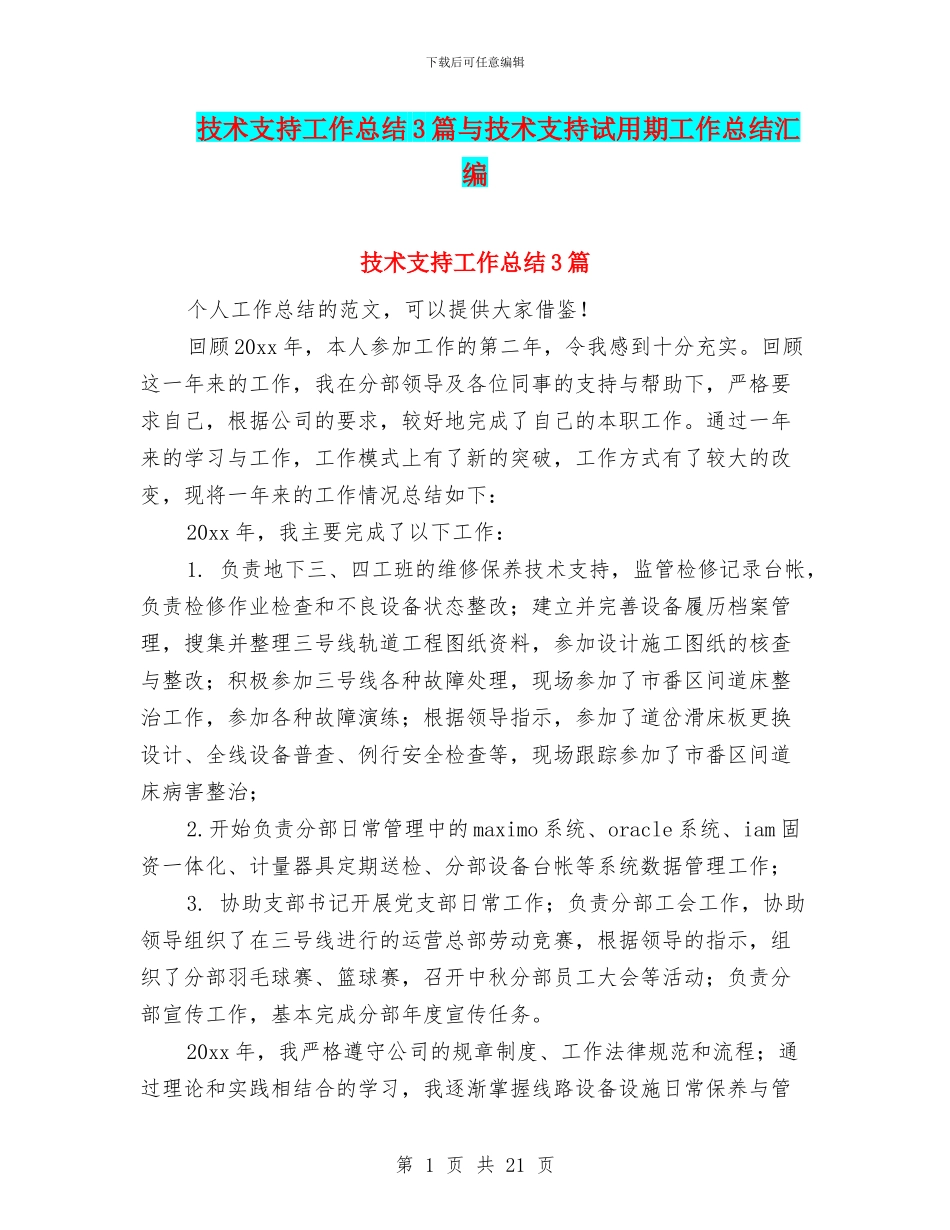 下载后可任意编辑

技术支持工作总结3篇与技术支持试用期工作总结汇编

技术支持工作总结3篇

个人工作总结的范文，可以提供大家借鉴！

回顾20xx年，本人参加工作的第二年，令我感到十分充实。回顾这一年来的工作，我在分部领导及各位同事的支持与帮助下，严格要求自己，根据公司的要求，较好地完成了自己的本职工作。通过一年来的学习与工作，工作模式上有了新的突破，工作方式有了较大的改变，现将一年来的工作情况总结如下：

20xx年，我主要完成了以下工作：

1. 负责地下三、四工班的维修保养技术支持，监管检修记录台帐，负责检修作业检查和不良设备状态整改；建立并完善设备履历档案管理，搜集并整理三号线轨道工程图纸资料，参加设计施工图纸的核查与整改；积极参加三号线各种故障处理，现场参加了市番区间道床整治工作，参加各种故障演练；根据领导指示，参加了道岔滑床板更换设计、全线设备普查、例行安全检查等，现场跟踪参加了市番区间道床病害整治；

2.开始负责分部日常管理中的maximo系统、oracle系统、iam固资一体化、计量器具定期送检、分部设备台帐等系统数据管理工作；

3. 协助支部书记开展党支部日常工作；负责分部工会工作，协助领导组织了在三号线进行的运营总部劳动竞赛，根据领导的指示，组织了分部羽毛球赛、篮球赛，召开中秋分部员工大会等活动；负责分部宣传工作，基本完成分部年度宣传任务。

20xx年，我严格遵守公司的规章制度、工作法律规范和流程；通过理论和实践相结合的学习，我逐渐掌握线路设备设施日常保养与管

第 1 页 共 21 页